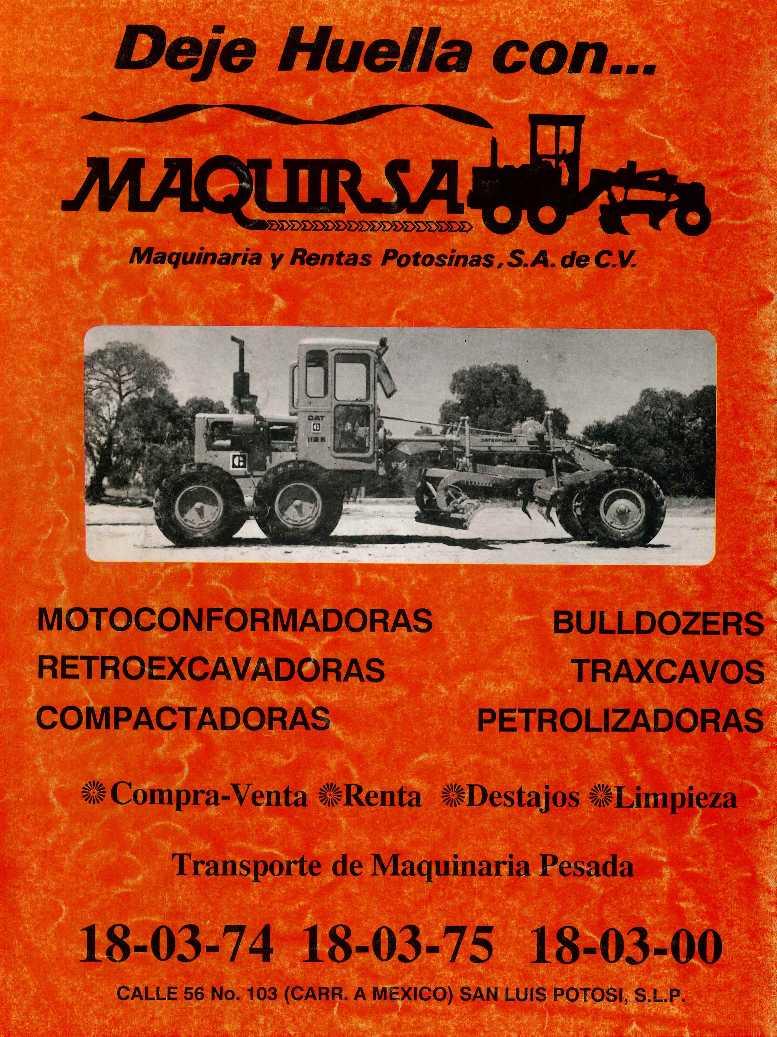 Deje Huella con...

MAQUIRSA

Maquinaria y Rentas Potosinas, S.A. de C.V.

MOTOCONFORMADORAS
RETROEXCAVADORAS
COMPACTADORAS

BULLDOZERS
TRAXCAVOS
PETROLIZADORAS

Compra-Venta Renta Destajos Limpieza

Transporte de Maquinaria Pesada

18-03-74 18-03-75 18-03-00

CALLE 56 No. 103 (CARR. A MEXICO) SAN LUIS POTOSI, S.L.P.